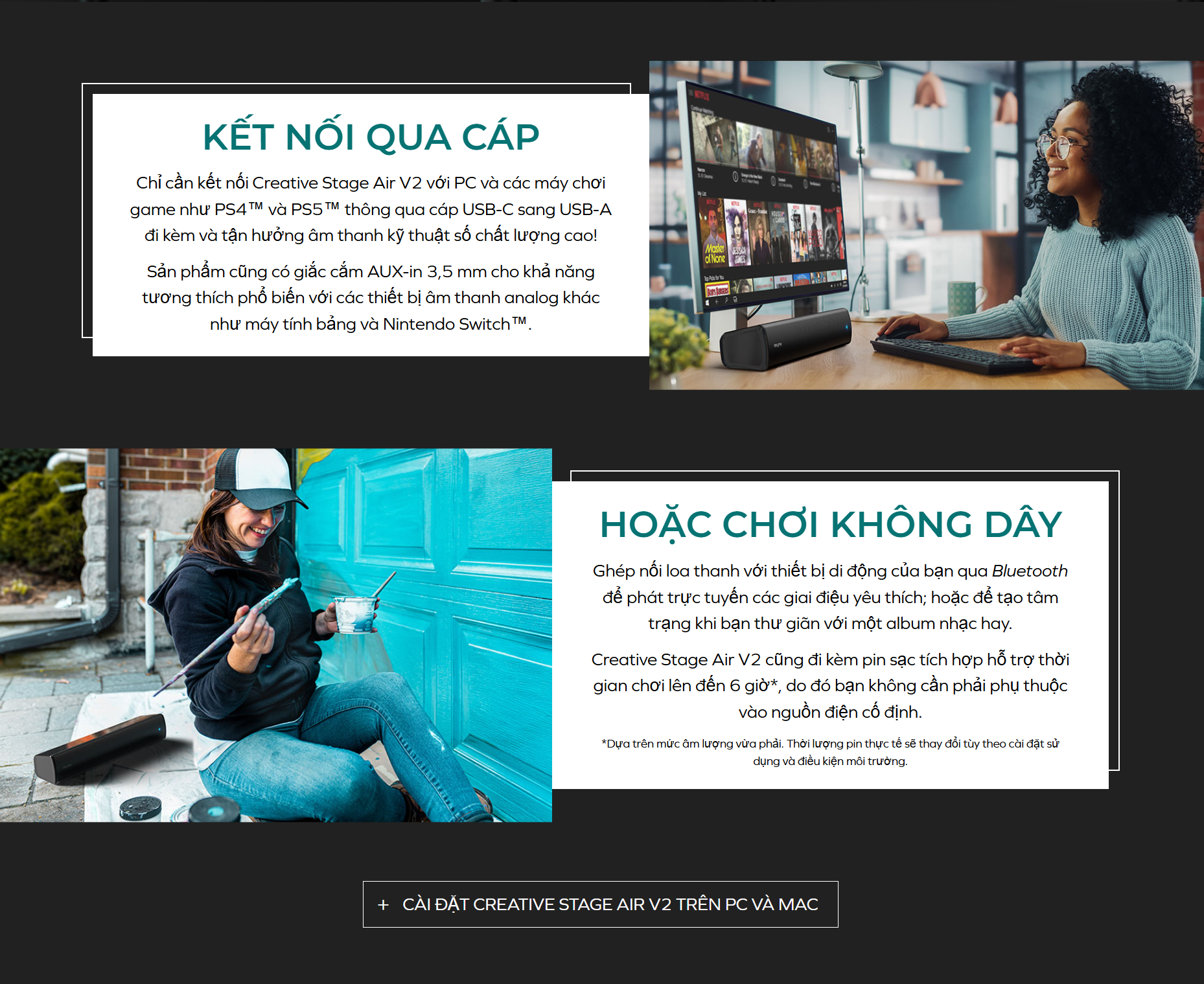 KẾT NỐI QUA CÁP

Chỉ cần kết nối Creative Stage Air V2 với PC và các máy chơi game như PS4™ và PS5™ thông qua cáp USB-C sang USB-A đi kèm và tận hưởng âm thanh kỹ thuật số chất lượng cao!

Sản phẩm cũng có giắc cắm AUX-in 3,5 mm cho khả năng tương thích phổ biến với các thiết bị âm thanh analog khác như máy tính bảng và Nintendo Switch™.

HOẶC CHƠI KHÔNG DÂY

Ghép nối loa thanh với thiết bị di động của bạn qua Bluetooth để phát trực tuyến các giai điệu yêu thích; hoặc để tạo tâm trạng khi bạn thư giãn với một album nhạc hay.

Creative Stage Air V2 cũng đi kèm pin sạc tích hợp hỗ trợ thời gian chơi lên đến 6 giờ*, do đó bạn không cần phải phụ thuộc vào nguồn điện cố định.

*Dựa trên mức âm lượng vừa phải. Thời lượng pin thực tế sẽ thay đổi tùy theo cài đặt sử dụng và điều kiện môi trường.

+ CÀI ĐẶT CREATIVE STAGE AIR V2 TRÊN PC VÀ MAC